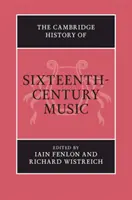 THE CAMBRIDGE HISTORY OF

SIXTEENTH-CENTURY MUSIC

EDITED BY
IAIN FENLON AND
RICHARD WISTREICH